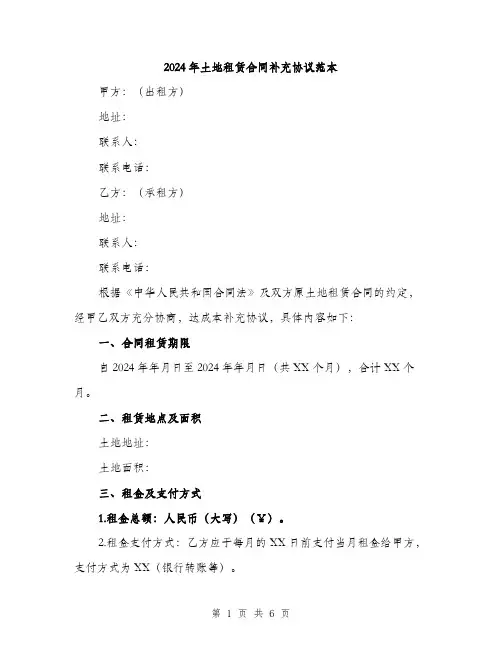 2024年土地租赁合同补充协议范本

甲方：（出租方）

地址：

联系人：

联系电话：

乙方：（承租方）

地址：

联系人：

联系电话：

根据《中华人民共和国合同法》及双方原土地租赁合同的约定，经甲乙双方充分协商，达成本补充协议，具体内容如下：

一、合同租赁期限

自2024年年月日至2024年年月日（共XX个月），合计XX个月。

二、租赁地点及面积

土地地址：

土地面积：

三、租金及支付方式

1.租金总额：人民币（大写）（¥）。

2.租金支付方式：乙方应于每月的XX日前支付当月租金给甲方，支付方式为XX（银行转账等）。

第 1 页 共 6 页